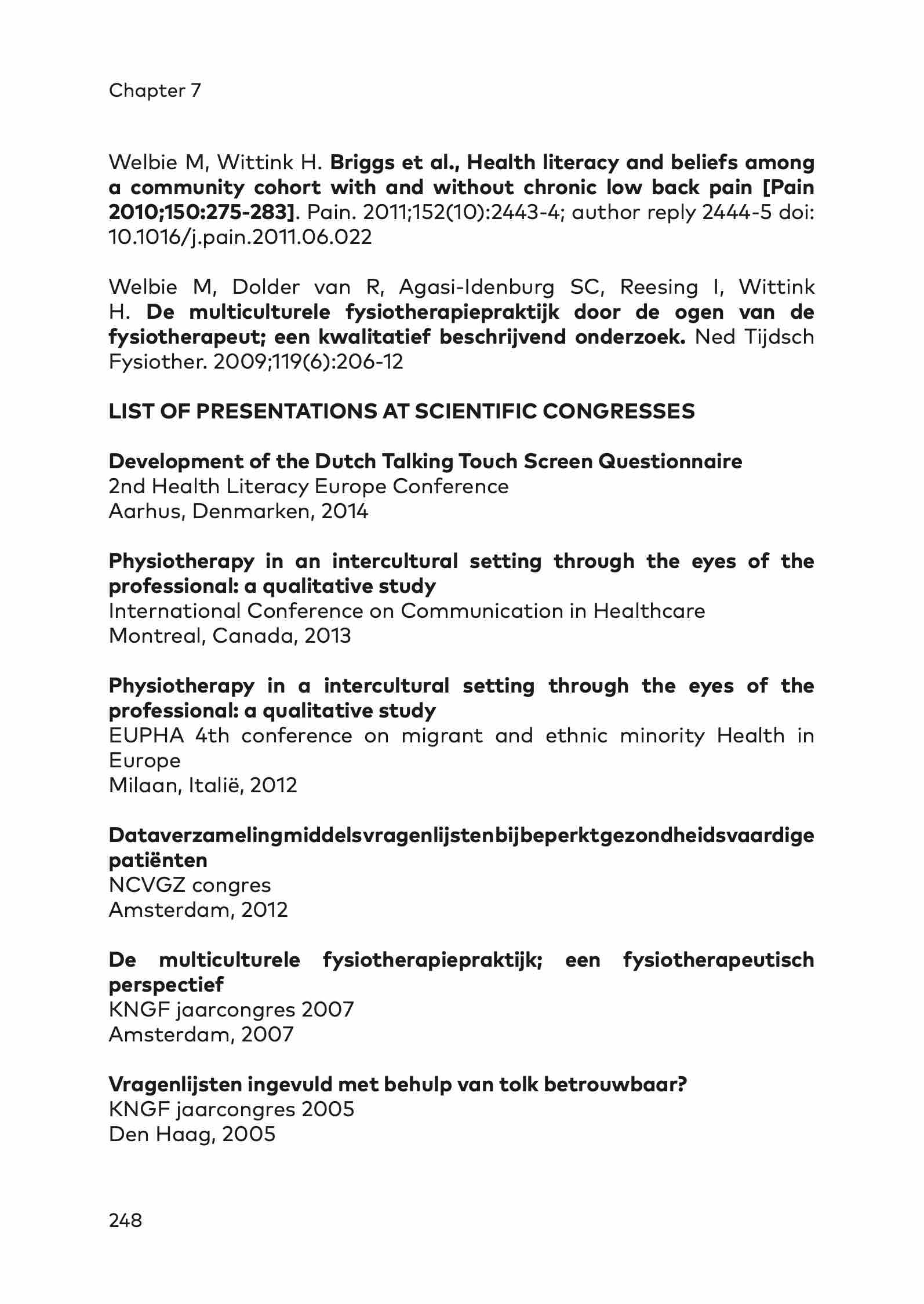 Chapter 7

Welbie M, Wittink H. Briggs et al., Health literacy and beliefs among a community cohort with and without chronic low back pain [Pain 2010;150:275-283]. Pain. 2011;152(10):2443-4; author reply 2444-5 doi: 10.1016/j.pain.2011.06.022

Welbie M, Dolder van R, Agasi-Idenburg SC, Reesing I, Wittink H. De multiculturele fysiotherapiepraktijk door de ogen van de fysiotherapeut; een kwalitatief beschrijvend onderzoek. Ned Tijdsch Fysiother. 2009;119(6):206-12

LIST OF PRESENTATIONS AT SCIENTIFIC CONGRESSES

Development of the Dutch Talking Touch Screen Questionnaire
2nd Health Literacy Europe Conference
Aarhus, Denmarken, 2014

Physiotherapy in an intercultural setting through the eyes of the professional: a qualitative study
International Conference on Communication in Healthcare
Montreal, Canada, 2013

Physiotherapy in a intercultural setting through the eyes of the professional: a qualitative study
EUPHA 4th conference on migrant and ethnic minority Health in Europe
Milaan, Italië, 2012

Dataverzamelingmiddelsvragenlijstenbijbeperktgezondheidsvaardige patiënten
NCVGZ congres
Amsterdam, 2012

De multiculturele fysiotherapiepraktijk; een fysiotherapeutisch perspectief
KNGF jaarcongres 2007
Amsterdam, 2007

Vragenlijsten ingevuld met behulp van tolk betrouwbaar?
KNGF jaarcongres 2005
Den Haag, 2005

248